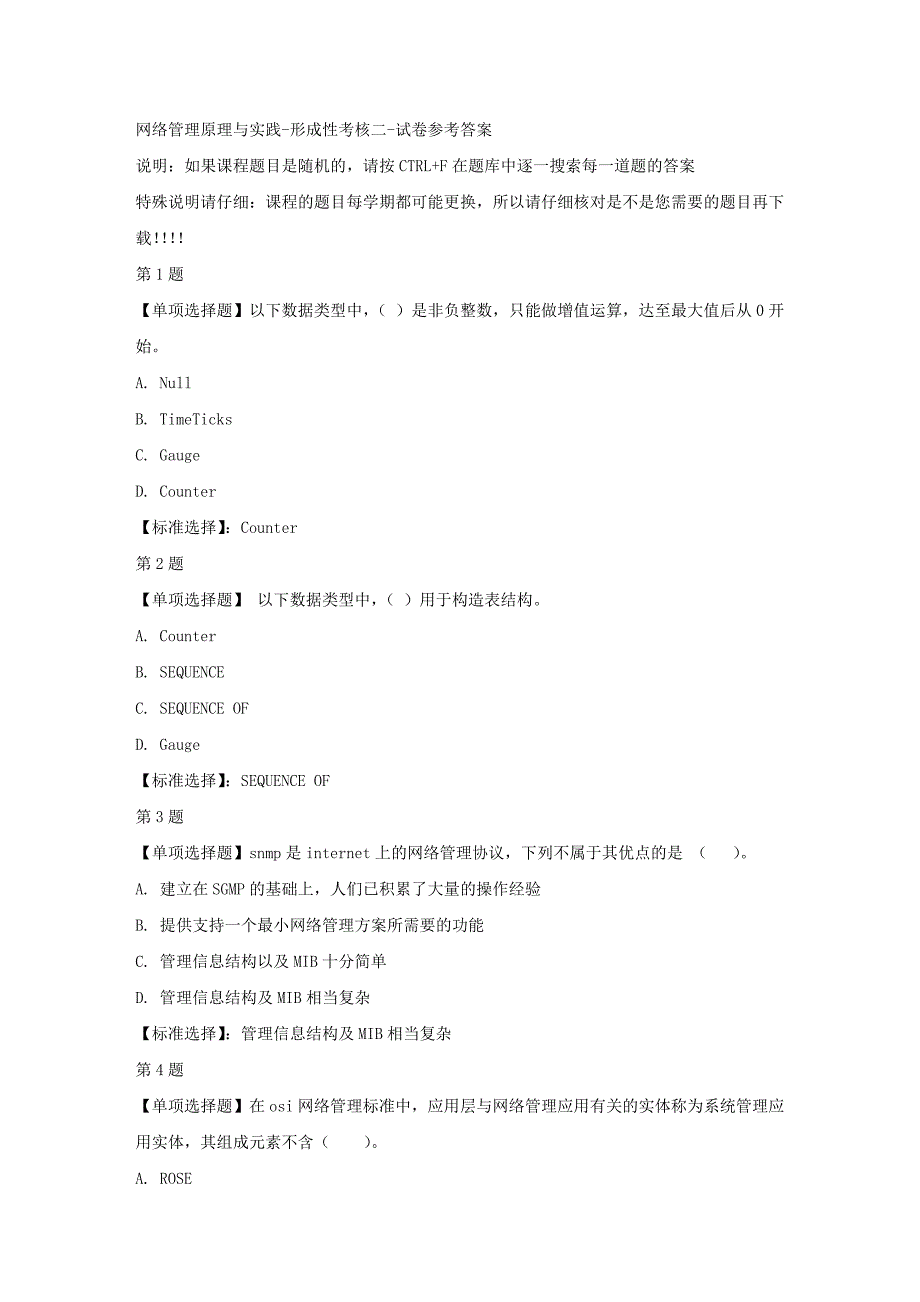 网络管理原理与实践-形成性考核二-试卷参考答案

说明：如果课程题目是随机的，请按 CTRL+F 在题库中逐一搜索每一道题的答案

特殊说明请仔细：课程的题目每学期都可能更换，所以请仔细核对是不是您需要的题目再下载!!!!

第 1 题

【单项选择题】以下数据类型中，（ ）是非负整数，只能做增值运算，达至最大值后从 0 开始。

A. Null

B. TimeTicks

C. Gauge

D. Counter

【标准选择】：Counter

第 2 题

【单项选择题】 以下数据类型中，( ）用于构造表结构。

A. Counter

B. SEQUENCE

C. SEQUENCE OF

D. Gauge

【标准选择】：SEQUENCE OF

第 3 题

【单项选择题】snmp 是 internet 上的网络管理协议，下列不属于其优点的是 （ ）。

A. 建立在 SGMP 的基础上，人们已积累了大量的操作经验

B. 提供支持一个最小网络管理方案所需要的功能

C. 管理信息结构以及 MIB 十分简单

D. 管理信息结构及 MIB 相当复杂

【标准选择】：管理信息结构及 MIB 相当复杂

第 4 题

【单项选择题】在 osi 网络管理标准中，应用层与网络管理应用有关的实体称为系统管理应用实体，其组成元素不含（ ）。

A. ROSE